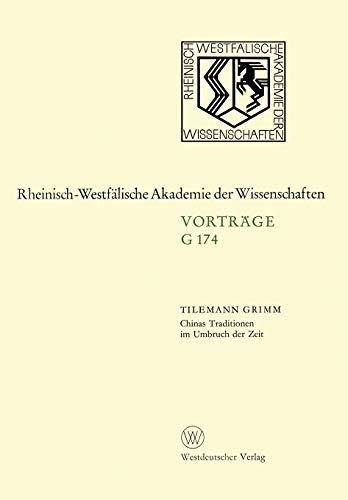 RHEINISCH WESTFÄLISCHE AKADEMIE DER WISSENSCHAFTEN

Rheinisch-Westfälische Akademie der Wissenschaften

VORTRÄGE
G 174

TILEMANN GRIMM
Chinas Traditionen im Umbruch der Zeit

W

Westdeutscher Verlag